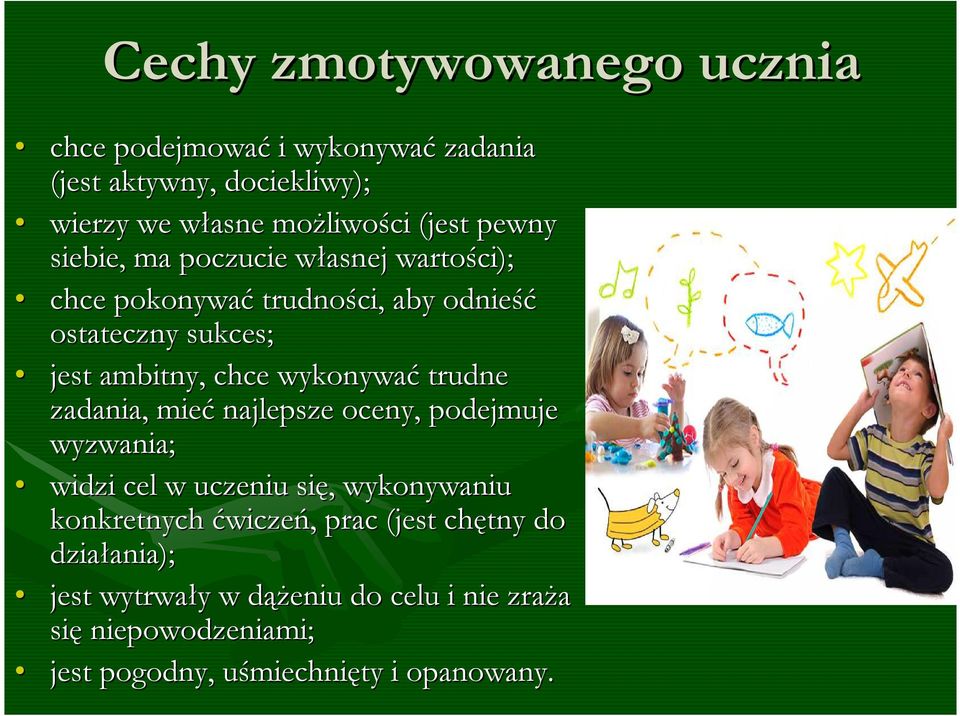 Cechy zmotywowanego ucznia

• chce podejmować i wykonywać zadania (jest aktywny, dociekliwy);
• wierzy we własne możliwości (jest pewny siebie, ma poczucie własnej wartości);
• chce pokonywać trudności, aby odnieść ostateczny sukces;
• jest ambitny, chce wykonywać trudne zadania, mieć najlepsze oceny, podejmuje wyzwania;
• widzi cel w uczeniu się, wykonywaniu konkretnych ćwiczeń, prac (jest chętny do działania);
• jest wytrwały w dążeniu do celu i nie zraża się niepowodzeniami;
• jest pogodny, uśmiechnięty i opanowany.